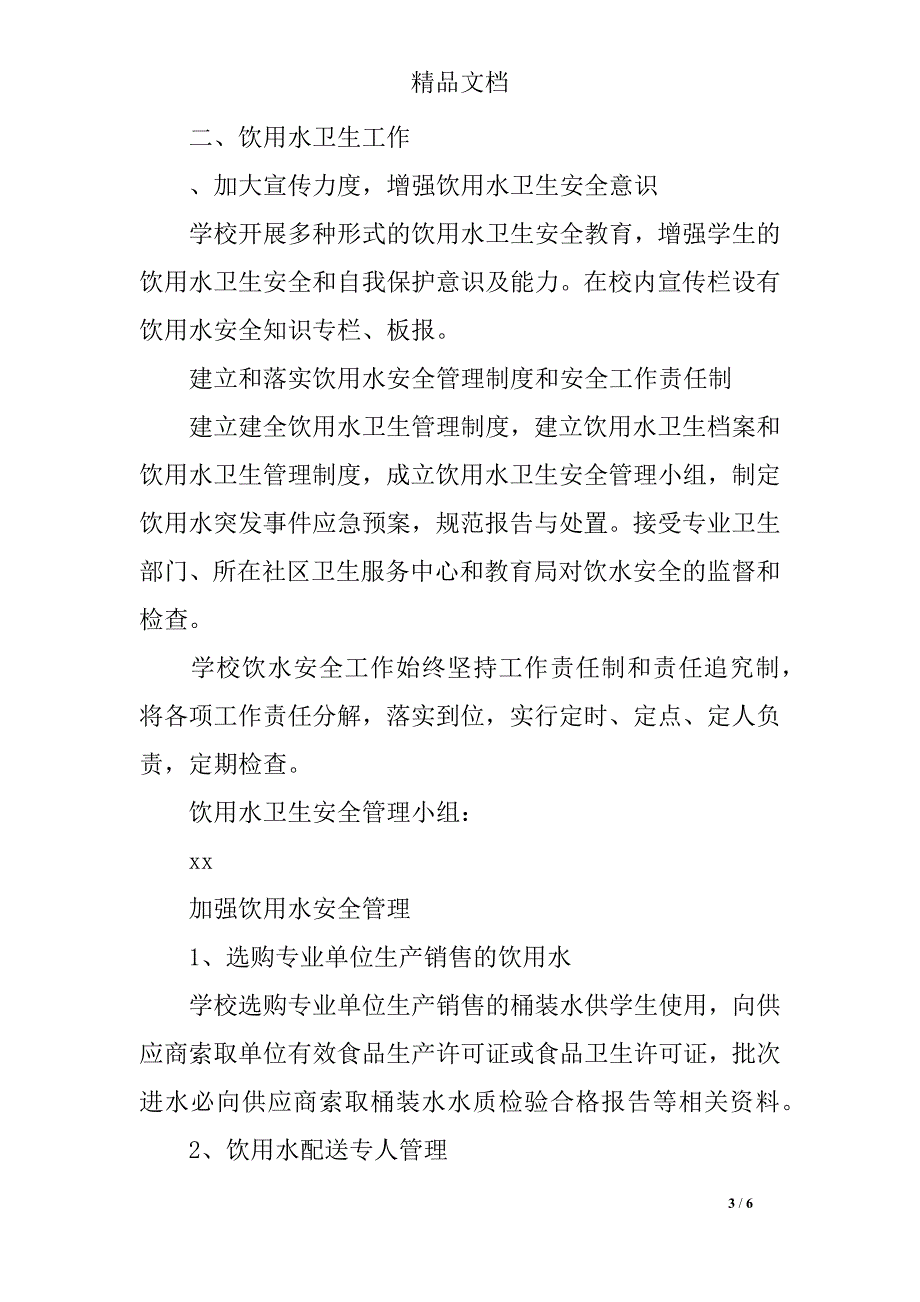 精品文档

二、饮用水卫生工作

、加大宣传力度，增强饮用水卫生安全意识

学校开展多种形式的饮用水卫生安全教育，增强学生的饮用水卫生安全和自我保护意识及能力。在校内宣传栏设有饮用水安全知识专栏、板报。

建立和落实饮用水安全管理制度和安全工作责任制

建立建全饮用水卫生管理制度，建立饮用水卫生档案和饮用水卫生管理制度，成立饮用水卫生安全管理小组，制定饮用水突发事件应急预案，规范报告与处置。接受专业卫生部门、所在社区卫生服务中心和教育局对饮水安全的监督和检查。

学校饮水安全工作始终坚持工作责任制和责任追究制，将各项工作责任分解，落实到位，实行定时、定点、定人负责，定期检查。

饮用水卫生安全管理小组：

xx

加强饮用水安全管理

1、选购专业单位生产销售的饮用水

学校选购专业单位生产销售的桶装水供学生使用，向供应商索取单位有效食品生产许可证或食品卫生许可证，批次进水必向供应商索取桶装水水质检验合格报告等相关资料。

2、饮用水配送专人管理

3 / 6